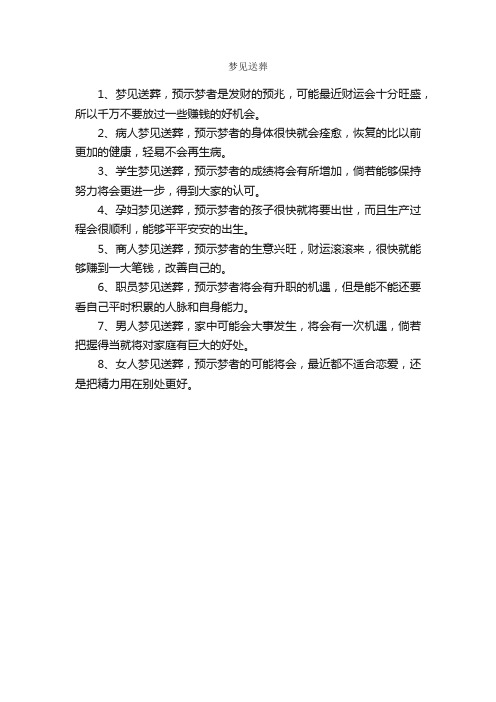 梦见送葬

1、梦见送葬，预示梦者是发财的预兆，可能最近财运会十分旺盛，所以千万不要放过一些赚钱的好机会。

2、病人梦见送葬，预示梦者的身体很快就会痊愈，恢复的比以前更加的健康，轻易不会再生病。

3、学生梦见送葬，预示梦者的成绩将会有所增加，倘若能够保持努力将会更进一步，得到大家的认可。

4、孕妇梦见送葬，预示梦者的孩子很快就将要出世，而且生产过程会很顺利，能够平平安安的出生。

5、商人梦见送葬，预示梦者的生意兴旺，财运滚滚来，很快就能够赚到一大笔钱，改善自己的。

6、职员梦见送葬，预示梦者将会有升职的机遇，但是能不能还要看自己平时积累的人脉和自身能力。

7、男人梦见送葬，家中可能会大事发生，将会有一次机遇，倘若把握得当就将对家庭有巨大的好处。

8、女人梦见送葬，预示梦者的可能将会，最近都不适合恋爱，还是把精力用在别处更好。